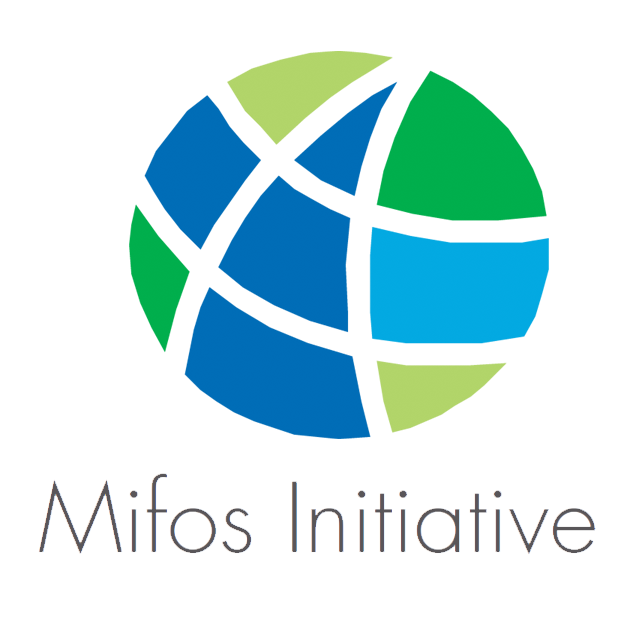 Mifos Initiative